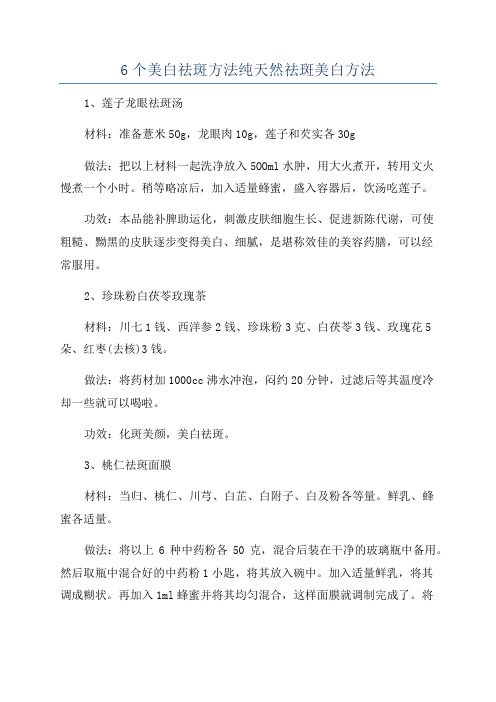 6 个美白祛斑方法纯天然祛斑美白方法

1、莲子龙眼祛斑汤

材料：准备薏米 50g，龙眼肉 10g，莲子和芡实各 30g

做法：把以上材料一起洗净放入 500ml 水肿，用大火煮开，转用文火慢煮一个小时。稍等略凉后，加入适量蜂蜜，盛入容器后，饮汤吃莲子。

功效：本品能补脾助运化，刺激皮肤细胞生长、促进新陈代谢，可使粗糙、黝黑的皮肤逐步变得美白、细腻，是堪称效佳的美容药膳，可以经常服用。

2、珍珠粉白茯苓玫瑰茶

材料：川七 1 钱、西洋参 2 钱、珍珠粉 3 克、白茯苓 3 钱、玫瑰花 5 朵、红枣(去核)3 钱。

做法：将药材加 1000cc 沸水冲泡，闷约 20 分钟，过滤后等其温度冷却一些就可以喝啦。

功效：化斑美颜，美白祛斑。

3、桃仁祛斑面膜

材料：当归、桃仁、川芎、白芷、白附子、白及粉各等量。鲜乳、蜂蜜各适量。

做法：将以上 6 种中药粉各 50 克，混合后装在干净的玻璃瓶中备用。然后取瓶中混合好的中药粉 1 小匙，将其放入碗中。加入适量鲜乳，将其调成糊状。再加入 1ml 蜂蜜并将其均匀混合，这样面膜就调制完成了。将